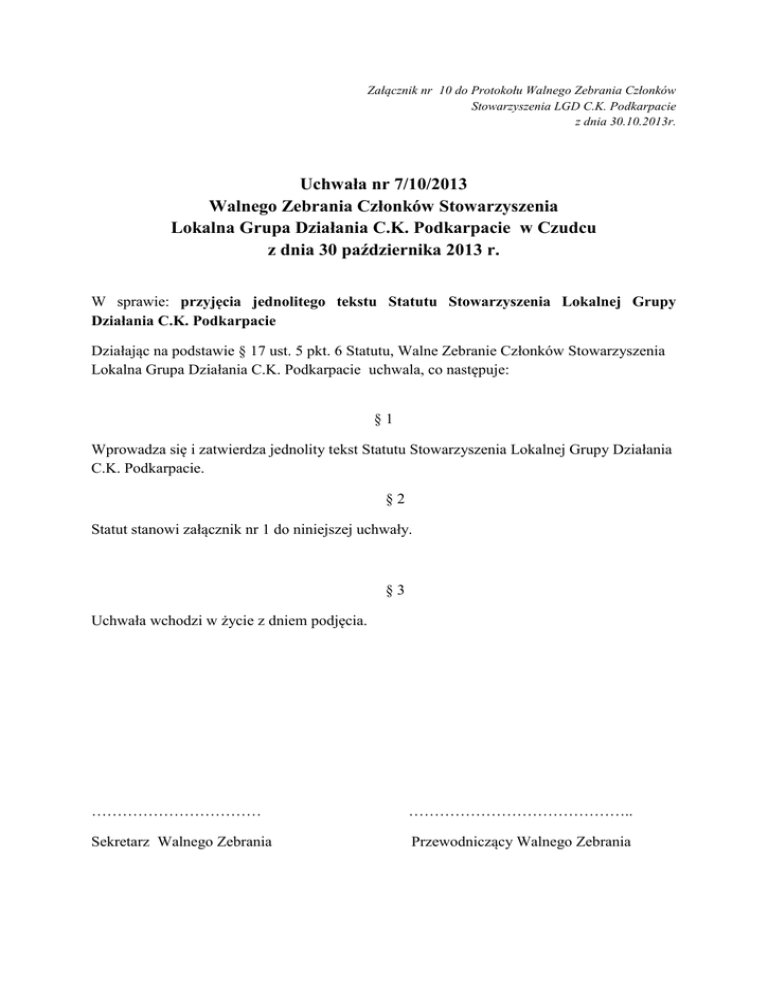 Załącznik nr 10 do Protokołu Walnego Zebrania Członków Stowarzyszenia LGD C.K. Podkarpacie z dnia 30.10.2013r.

Uchwała nr 7/10/2013
Walnego Zebrania Członków Stowarzyszenia
Lokalna Grupa Działania C.K. Podkarpacie w Czudcu
z dnia 30 października 2013 r.

W sprawie: przyjęcia jednolitego tekstu Statutu Stowarzyszenia Lokalnej Grupy Działania C.K. Podkarpacie

Działając na podstawie § 17 ust. 5 pkt. 6 Statutu, Walne Zebranie Członków Stowarzyszenia Lokalna Grupa Działania C.K. Podkarpacie uchwala, co następuje:

§ 1

Wprowadza się i zatwierdza jednolity tekst Statutu Stowarzyszenia Lokalnej Grupy Działania C.K. Podkarpacie.

§ 2

Statut stanowi załącznik nr 1 do niniejszej uchwały.

§ 3

Uchwała wchodzi w życie z dniem podjęcia.

……………………………

Sekretarz Walnego Zebrania

……………………………………..

Przewodniczący Walnego Zebrania